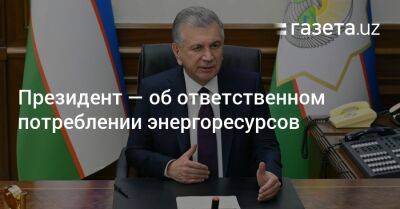 газета.uz

Президент — об ответственном потреблении энергоресурсов